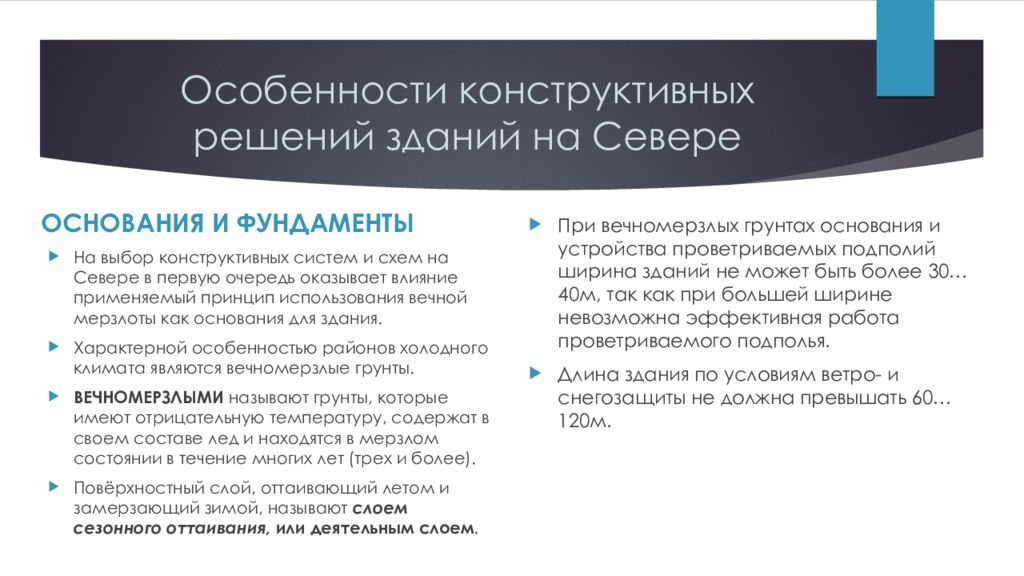 Особенности конструктивных решений зданий на Севере

ОСНОВАНИЯ И ФУНДАМЕНТЫ

На выбор конструктивных систем и схем на Севере в первую очередь оказывает влияние применяемый принцип использования вечной мерзлоты как основания для здания.

Характерной особенностью районов холодного климата являются вечномерзлые грунты.

ВЕЧНОМЕРЗЛЫМИ называют грунты, которые имеют отрицательную температуру, содержат в своем составе лед и находятся в мерзлом состоянии в течение многих лет (трех и более).

Повёрхностный слой, оттаивающий летом и замерзающий зимой, называют слоем сезонного оттаивания, или деятельным слоем.

При вечномерзлых грунтах основания и устройства проветриваемых подполий ширина зданий не может быть более 30…40м, так как при большей ширине невозможна эффективная работа проветриваемого подполья.

Длина здания по условиям ветро- и снегозащиты не должна превышать 60…120м.